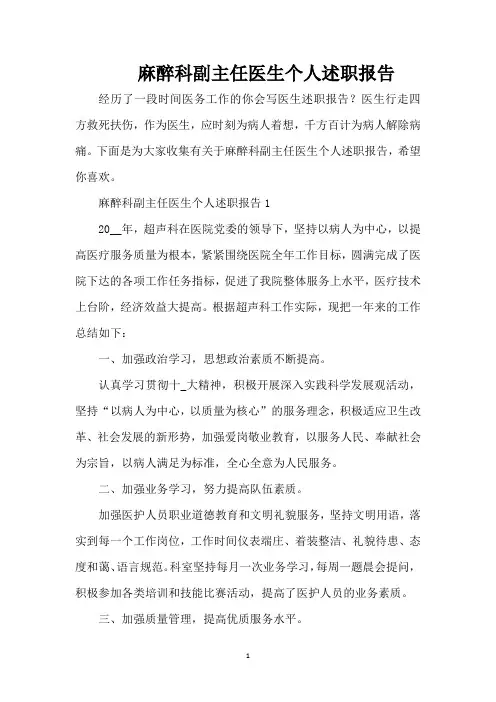 麻醉科副主任医生个人述职报告

经历了一段时间医务工作的你会写医生述职报告？医生行走四方救死扶伤，作为医生，应时刻为病人着想，千方百计为病人解除病痛。下面是为大家收集有关于麻醉科副主任医生个人述职报告，希望你喜欢。

麻醉科副主任医生个人述职报告 1

20__年，超声科在医院党委的领导下，坚持以病人为中心，以提高医疗服务质量为根本，紧紧围绕医院全年工作目标，圆满完成了医院下达的各项工作任务指标，促进了我院整体服务上水平，医疗技术上台阶，经济效益大提高。根据超声科工作实际，现把一年来的工作总结如下：

一、加强政治学习，思想政治素质不断提高。

认真学习贯彻十_大精神，积极开展深入实践科学发展观活动，坚持“以病人为中心，以质量为核心”的服务理念，积极适应卫生改革、社会发展的新形势，加强爱岗敬业教育，以服务人民、奉献社会为宗旨，以病人满足为标准，全心全意为人民服务。

二、加强业务学习，努力提高队伍素质。

加强医护人员职业道德教育和文明礼貌服务，坚持文明用语，落实到每一个工作岗位，工作时间仪表端庄、着装整洁、礼貌待患、态度和蔼、语言规范。科室坚持每月一次业务学习，每周一题晨会提问，积极参加各类培训和技能比赛活动，提高了医护人员的业务素质。

三、加强质量管理，提高优质服务水平。

1